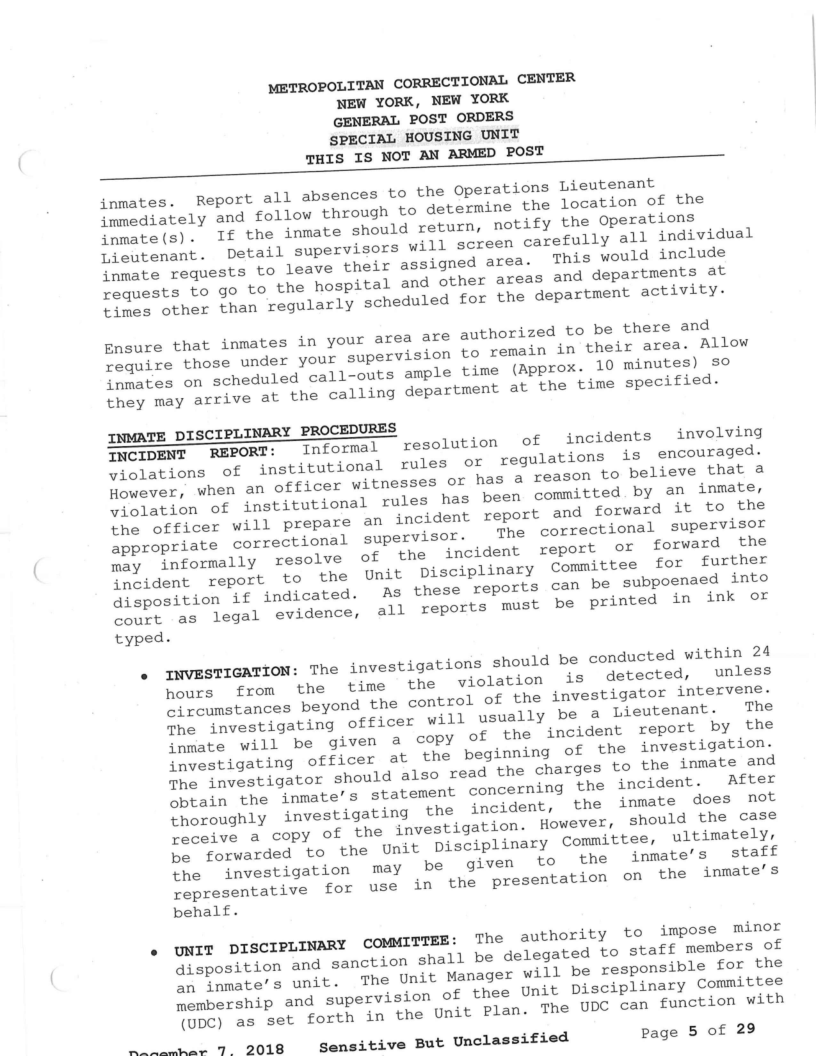 METROPOLITAN CORRECTIONAL CENTER
NEW YORK, NEW YORK
GENERAL POST ORDERS
SPECIAL HOUSING UNIT
THIS IS NOT AN ARMED POST

inmates. Report all absences to the Operations Lieutenant immediately and follow through to determine the location of the inmate(s). If the inmate should return, notify the Operations Lieutenant. Detail supervisors will screen carefully all individual inmate requests to leave their assigned area. This would include requests to go to the hospital and other areas and departments at times other than regularly scheduled for the department activity.

Ensure that inmates in your area are authorized to be there and require those under your supervision to remain in their area. Allow inmates on scheduled call-outs ample time (Approx. 10 minutes) so they may arrive at the calling department at the time specified.

INMATE DISCIPLINARY PROCEDURES
INCIDENT REPORT: Informal resolution of incidents involving violations of institutional rules or regulations is encouraged. However, when an officer witnesses or has a reason to believe that a violation of institutional rules has been committed by an inmate, the officer will prepare an incident report and forward it to the appropriate correctional supervisor. The correctional supervisor may informally resolve of the incident report or forward the incident report to the Unit Disciplinary Committee for further disposition if indicated. As these reports can be subpoenaed into court as legal evidence, all reports must be printed in ink or typed.

• INVESTIGATION: The investigations should be conducted within 24 hours from the time the violation is detected, unless circumstances beyond the control of the investigator intervene. The investigating officer will usually be a Lieutenant. The inmate will be given a copy of the incident report by the investigating officer at the beginning of the investigation. The investigator should also read the charges to the inmate and obtain the inmate's statement concerning the incident. After thoroughly investigating the incident, the inmate does not receive a copy of the investigation. However, should the case be forwarded to the Unit Disciplinary Committee, ultimately, the investigation may be given to the inmate's staff representative for use in the presentation on the inmate's behalf.

• UNIT DISCIPLINARY COMMITTEE: The authority to impose minor disposition and sanction shall be delegated to staff members of an inmate's unit. The Unit Manager will be responsible for the membership and supervision of thee Unit Disciplinary Committee (UDC) as set forth in the Unit Plan. The UDC can function with

December 7, 2018 Sensitive But Unclassified Page 5 of 29